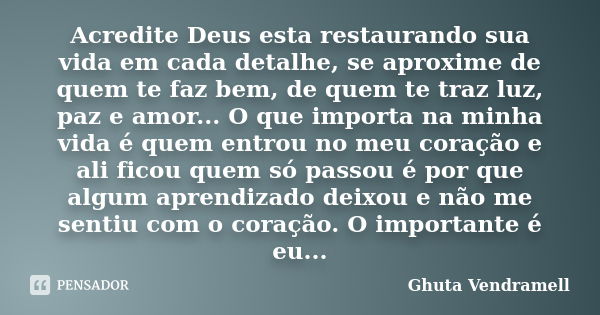 Acredite Deus esta restaurando sua vida em cada detalhe, se aproxime de quem te faz bem, de quem te traz luz, paz e amor... O que importa na minha vida é quem entrou no meu coração e ali ficou quem só passou é por que algum aprendizado deixou e não me sentiu com o coração. O importante é eu...

PENSADOR

Ghuta Vendramell